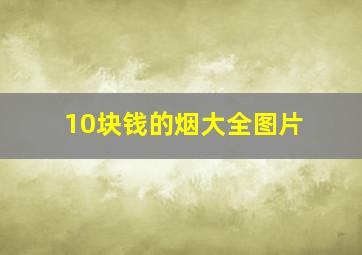 10块钱的烟大全图片